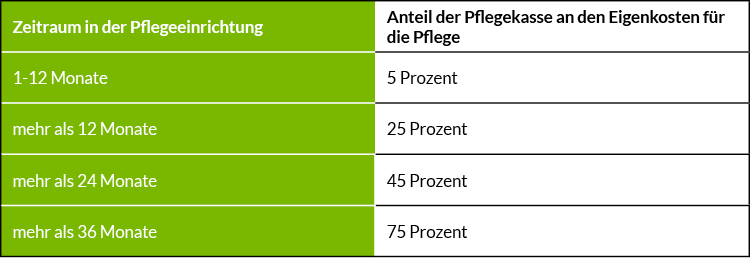 | Zeitraum in der Pflegeeinrichtung | Anteil der Pflegekasse an den Eigenkosten für die Pflege |
|---|---|
| 1-12 Monate | 5 Prozent |
| mehr als 12 Monate | 25 Prozent |
| mehr als 24 Monate | 45 Prozent |
| mehr als 36 Monate | 75 Prozent |